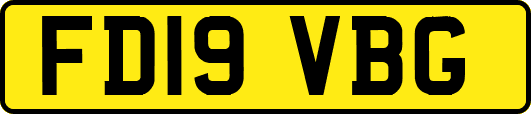 FD19 VBG